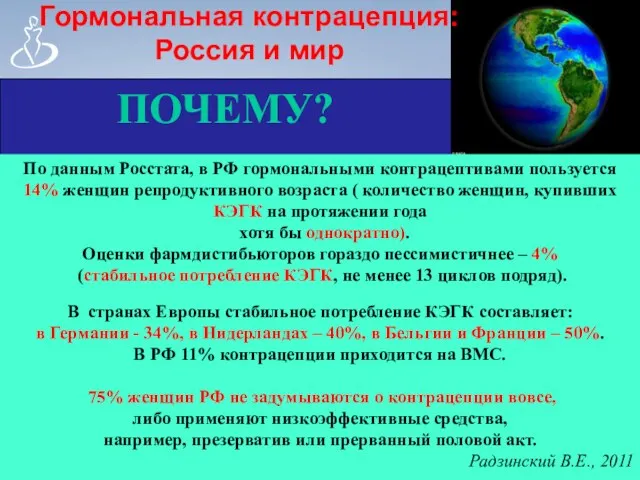 Гормональная контрацепция: Россия и мир

ПОЧЕМУ?

По данным Росстата, в РФ гормональными контрацептивами пользуется 14% женщин репродуктивного возраста ( количество женщин, купивших КЭГК на протяжении года хотя бы однократно).
Оценки фармдистибьюторов гораздо пессимистичнее – 4% (стабильное потребление КЭГК, не менее 13 циклов подряд).

В странах Европы стабильное потребление КЭГК составляет: в Германии - 34%, в Нидерландах – 40%, в Бельгии и Франции – 50%.
В РФ 11% контрацепции приходится на ВМС.

75% женщин РФ не задумываются о контрацепции вовсе, либо применяют низкоэффективные средства, например, презерватив или прерванный половой акт.

Радзинский В.Е., 2011